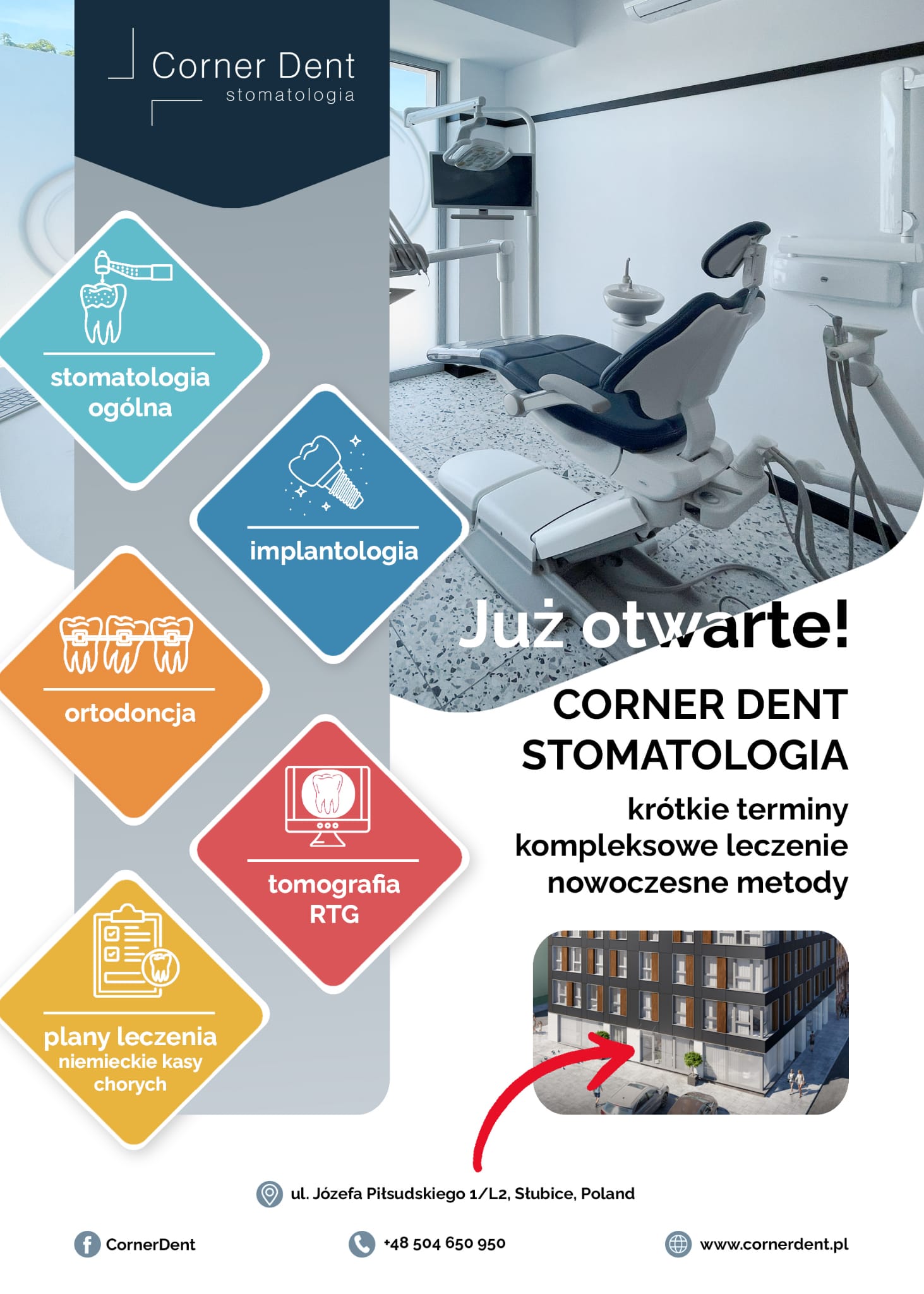 Corner Dent
stomatologia

stomatologia ogólna

implantologia

ortodoncja

tomografia RTG

plany leczenia
niemieckie kasy chorych

Już otwarte!

CORNER DENT STOMATOLOGIA

krótkie terminy
kompleksowe leczenie
nowoczesne metody

ul. Józefa Piłsudskiego 1/L2, Słubice, Poland

CornerDent

+48 504 650 950

www.cornerdent.pl